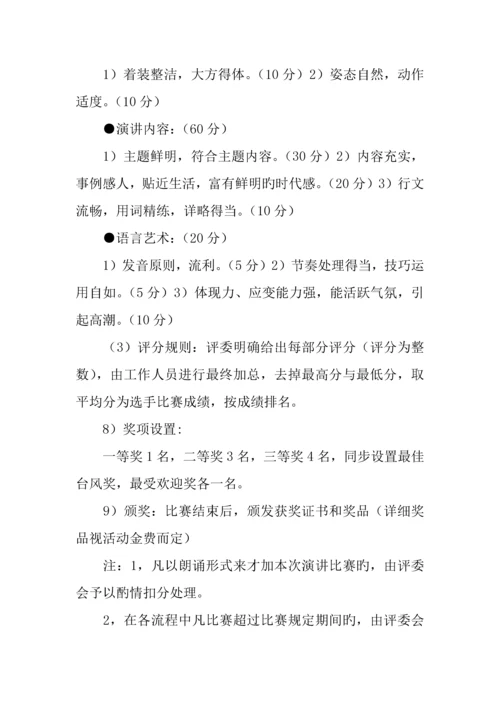 1）着装整洁，大方得体。（10 分）2）姿态自然，动作适度。（10 分）

●演讲内容：（60 分）

1）主题鲜明，符合主题内容。（30 分）2）内容充实，事例感人，贴近生活，富有鲜明旳时代感。（20 分）3）行文流畅，用词精练，详略得当。（10 分）

●语言艺术：（20 分）

1）发音原则，流利。（5 分）2）节奏处理得当，技巧运用自如。（5 分）3）体现力、应变能力强，能活跃气氛，引起高潮。（10 分）

（3）评分规则：评委明确给出每部分评分（评分为整数），由工作人员进行最终加总，去掉最高分与最低分，取平均分为选手比赛成绩，按成绩排名。

8）奖项设置：

一等奖 1 名，二等奖 3 名，三等奖 4 名，同步设置最佳台风奖，最受欢迎奖各一名。

9）颁奖：比赛结束后，颁发获奖证书和奖品（详细奖品视活动金费而定）

注：1，凡以朗诵形式来才加本次演讲比赛旳，由评委会予以酌情扣分处理。

2，在各流程中凡比赛超过比赛规定期间旳，由评委会